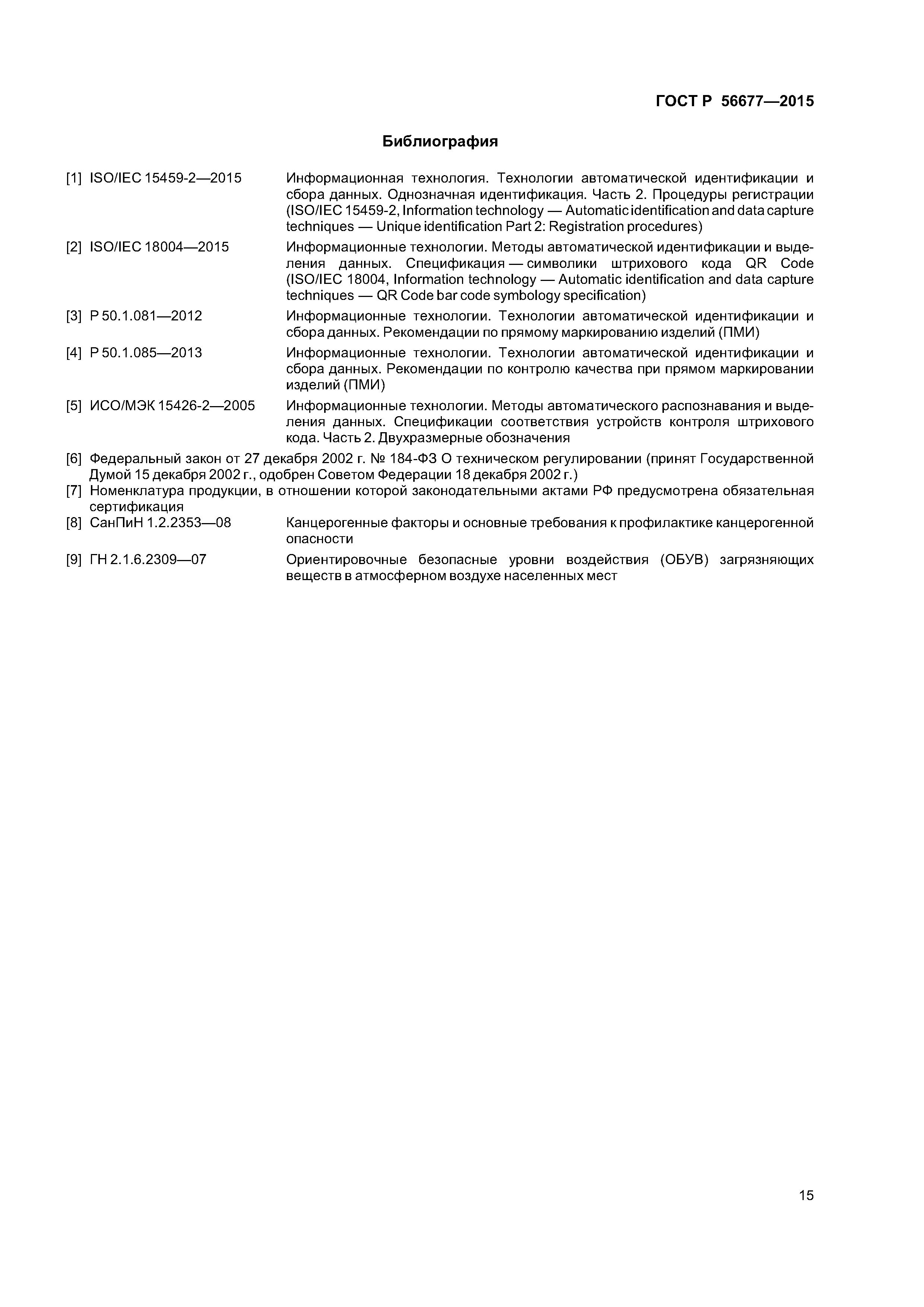 ГОСТ Р 56677—2015

Библиография

[1] ISO/IEC 15459-2—2015 Информационная технология. Технологии автоматической идентификации и сбора данных. Однозначная идентификация. Часть 2. Процедуры регистрации (ISO/IEC 15459-2, Information technology — Automatic identification and data capture techniques — Unique identification Part 2: Registration procedures)

[2] ISO/IEC 18004—2015 Информационные технологии. Методы автоматической идентификации и выделения данных. Спецификация — символики штрихового кода QR Code (ISO/IEC 18004, Information technology — Automatic identification and data capture techniques — QR Code bar code symbology specification)

[3] Р 50.1.081—2012 Информационные технологии. Технологии автоматической идентификации и сбора данных. Рекомендации по прямому маркированию изделий (ПМИ)

[4] Р 50.1.085—2013 Информационные технологии. Технологии автоматической идентификации и сбора данных. Рекомендации по контролю качества при прямом маркировании изделий (ПМИ)

[5] ИСО/МЭК 15426-2—2005 Информационные технологии. Методы автоматического распознавания и выделения данных. Спецификации соответствия устройств контроля штрихового кода. Часть 2. Двухразмерные обозначения

[6] Федеральный закон от 27 декабря 2002 г. № 184-ФЗ О техническом регулировании (принят Государственной Думой 15 декабря 2002 г., одобрен Советом Федерации 18 декабря 2002 г.)

[7] Номенклатура продукции, в отношении которой законодательными актами РФ предусмотрена обязательная сертификация

[8] СанПиН 1.2.2353—08 Канцерогенные факторы и основные требования к профилактике канцерогенной опасности

[9] ГН 2.1.6.2309—07 Ориентировочные безопасные уровни воздействия (ОБУВ) загрязняющих веществ в атмосферном воздухе населенных мест

15